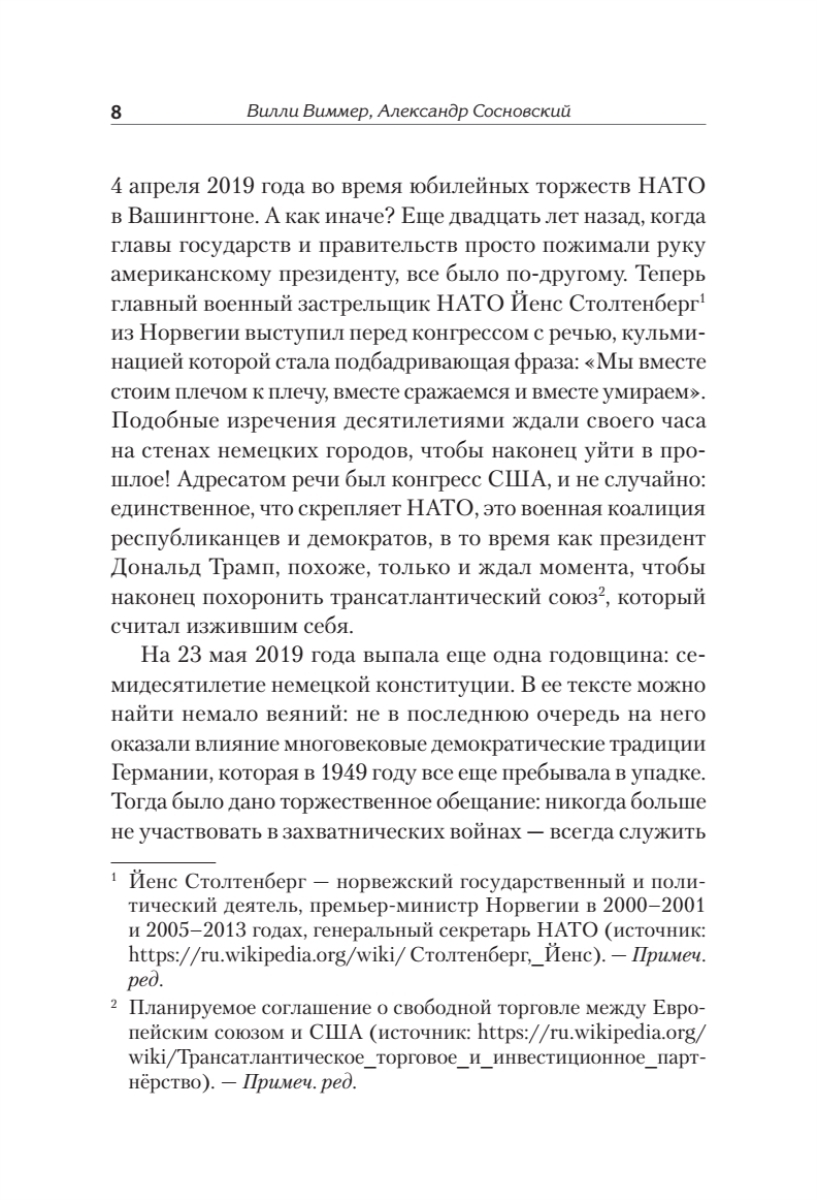 8 Вилли Виммер, Александр Сосновский

4 апреля 2019 года во время юбилейных торжеств НАТО в Вашингтоне. А как иначе? Еще двадцать лет назад, когда главы государств и правительств просто пожимали руку американскому президенту, все было по-другому. Теперь главный военный застрельщик НАТО Йенс Столтенберг$^1$ из Норвегии выступил перед конгрессом с речью, кульминацией которой стала подбадривающая фраза: «Мы вместе стоим плечом к плечу, вместе сражаемся и вместе умираем». Подобные изречения десятилетиями ждали своего часа на стенах немецких городов, чтобы наконец уйти в прошлое! Адресатом речи был конгресс США, и не случайно: единственное, что скрепляет НАТО, это военная коалиция республиканцев и демократов, в то время как президент Дональд Трамп, похоже, только и ждал момента, чтобы наконец похоронить трансатлантический союз$^2$, который считал изжившим себя.

На 23 мая 2019 года выпала еще одна годовщина: семидесятилетие немецкой конституции. В ее тексте можно найти немало веяний: не в последнюю очередь на него оказали влияние многовековые демократические традиции Германии, которая в 1949 году все еще пребывала в упадке. Тогда было дано торжественное обещание: никогда больше не участвовать в захватнических войнах — всегда служить

$^1$ Йенс Столтенберг — норвежский государственный и политический деятель, премьер-министр Норвегии в 2000–2001 и 2005–2013 годах, генеральный секретарь НАТО (источник: https://ru.wikipedia.org/wiki/ Столтенберг,_Йенс). — Примеч. ред.

$^2$ Планируемое соглашение о свободной торговле между Европейским союзом и США (источник: https://ru.wikipedia.org/wiki/Трансатлантическое_торговое_и_инвестиционное_партнёрство). — Примеч. ред.